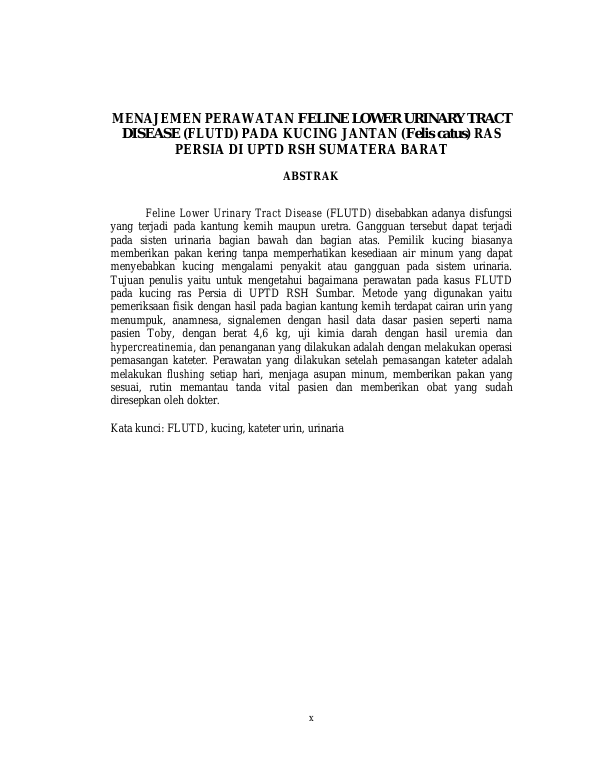 MENAJEMEN PERAWATAN FELINE LOWER URINARY TRACT DISEASE (FLUTD) PADA KUCING JANTAN (Felis catus) RAS PERSIA DI UPTD RSH SUMATERA BARAT

ABSTRAK

Feline Lower Urinary Tract Disease (FLUTD) disebabkan adanya disfungsi yang terjadi pada kantung kemih maupun uretra. Gangguan tersebut dapat terjadi pada sisten urinaria bagian bawah dan bagian atas. Pemilik kucing biasanya memberikan pakan kering tanpa memperhatikan kesediaan air minum yang dapat menyebabkan kucing mengalami penyakit atau gangguan pada sistem urinaria. Tujuan penulis yaitu untuk mengetahui bagaimana perawatan pada kasus FLUTD pada kucing ras Persia di UPTD RSH Sumbar. Metode yang digunakan yaitu pemeriksaan fisik dengan hasil pada bagian kantung kemih terdapat cairan urin yang menumpuk, anamnesa, signalemen dengan hasil data dasar pasien seperti nama pasien Toby, dengan berat 4,6 kg, uji kimia darah dengan hasil uremia dan hypercreatinemia, dan penanganan yang dilakukan adalah dengan melakukan operasi pemasangan kateter. Perawatan yang dilakukan setelah pemasangan kateter adalah melakukan flushing setiap hari, menjaga asupan minum, memberikan pakan yang sesuai, rutin memantau tanda vital pasien dan memberikan obat yang sudah diresepkan oleh dokter.

Kata kunci: FLUTD, kucing, kateter urin, urinaria

x